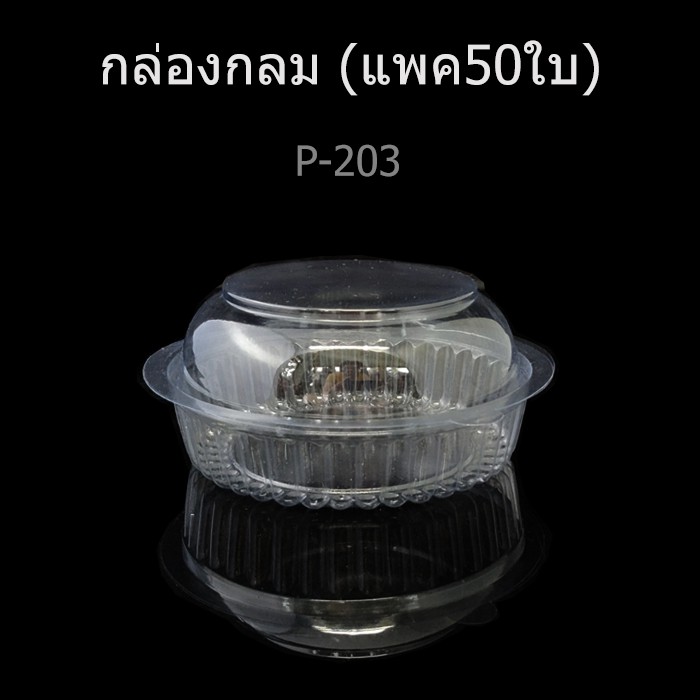 กล่องกลม (แพค50ใบ)

P-203